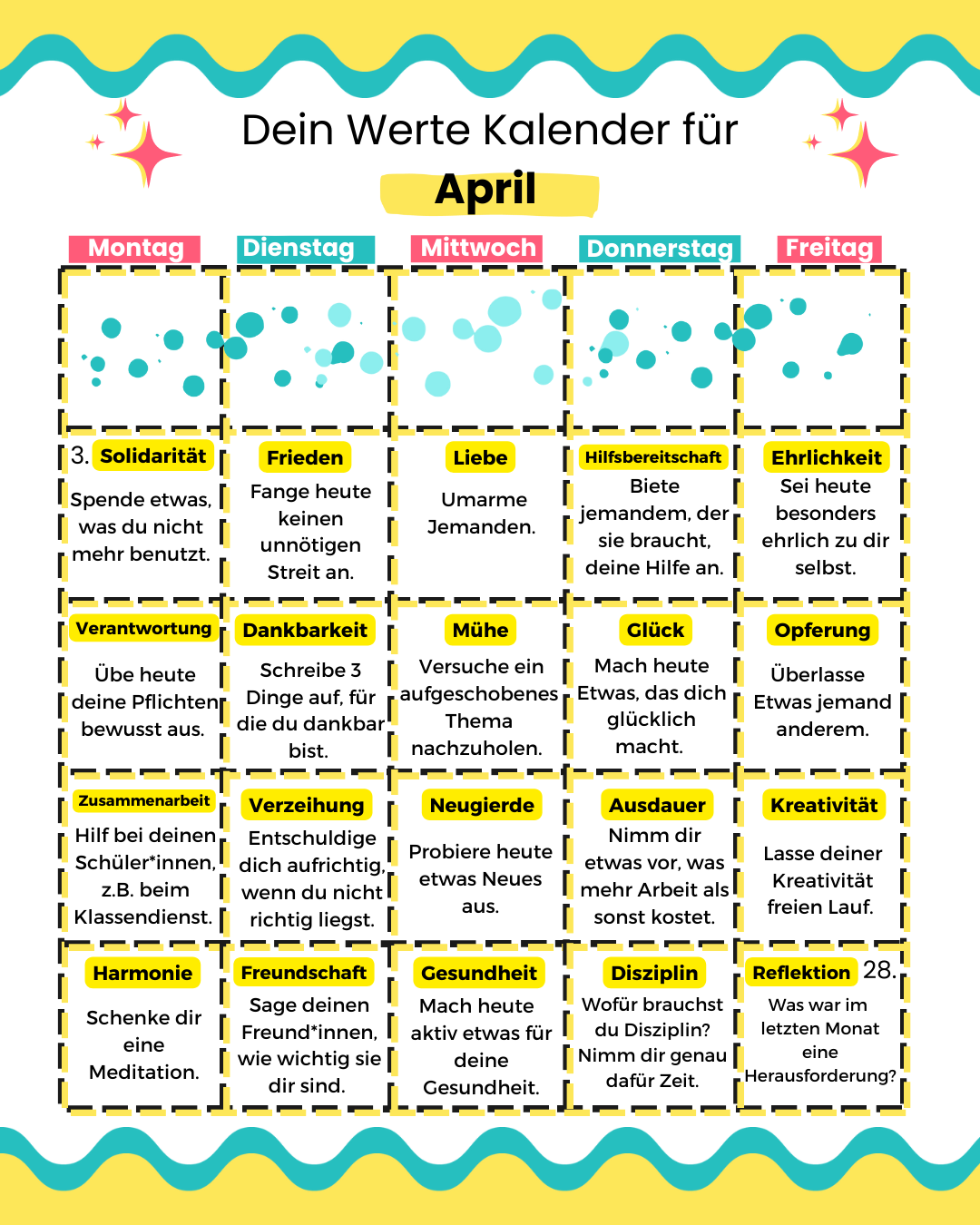 Dein Werte Kalender für

April

| Montag | Dienstag | Mittwoch | Donnerstag | Freitag |
|---|---|---|---|---|
| | | | | |
| 3. Solidarität Spende etwas, was du nicht mehr benutzt. | Frieden Fange heute keinen unnötigen Streit an. | Liebe Umarme Jemanden. | Hilfsbereitschaft Biete jemandem, der sie braucht, deine Hilfe an. | Ehrlichkeit Sei heute besonders ehrlich zu dir selbst. |
| Verantwortung Übe heute deine Pflichten bewusst aus. | Dankbarkeit Schreibe 3 Dinge auf, für die du dankbar bist. | Mühe Versuche ein aufgeschobenes Thema nachzuholen. | Glück Mach heute Etwas, das dich glücklich macht. | Opferung Überlasse Etwas jemand anderem. |
| Zusammenarbeit Hilf bei deinen Schüler*innen, z.B. beim Klassendienst. | Verzeihung Entschuldige dich aufrichtig, wenn du nicht richtig liegst. | Neugierde Probiere heute etwas Neues aus. | Ausdauer Nimm dir etwas vor, was mehr Arbeit als sonst kostet. | Kreativität Lasse deiner Kreativität freien Lauf. |
| Harmonie Schenke dir eine Meditation. | Freundschaft Sage deinen Freund*innen, wie wichtig sie dir sind. | Gesundheit Mach heute aktiv etwas für deine Gesundheit. | Disziplin Wofür brauchst du Disziplin? Nimm dir genau dafür Zeit. | Reflektion 28. Was war im letzten Monat eine Herausforderung? |